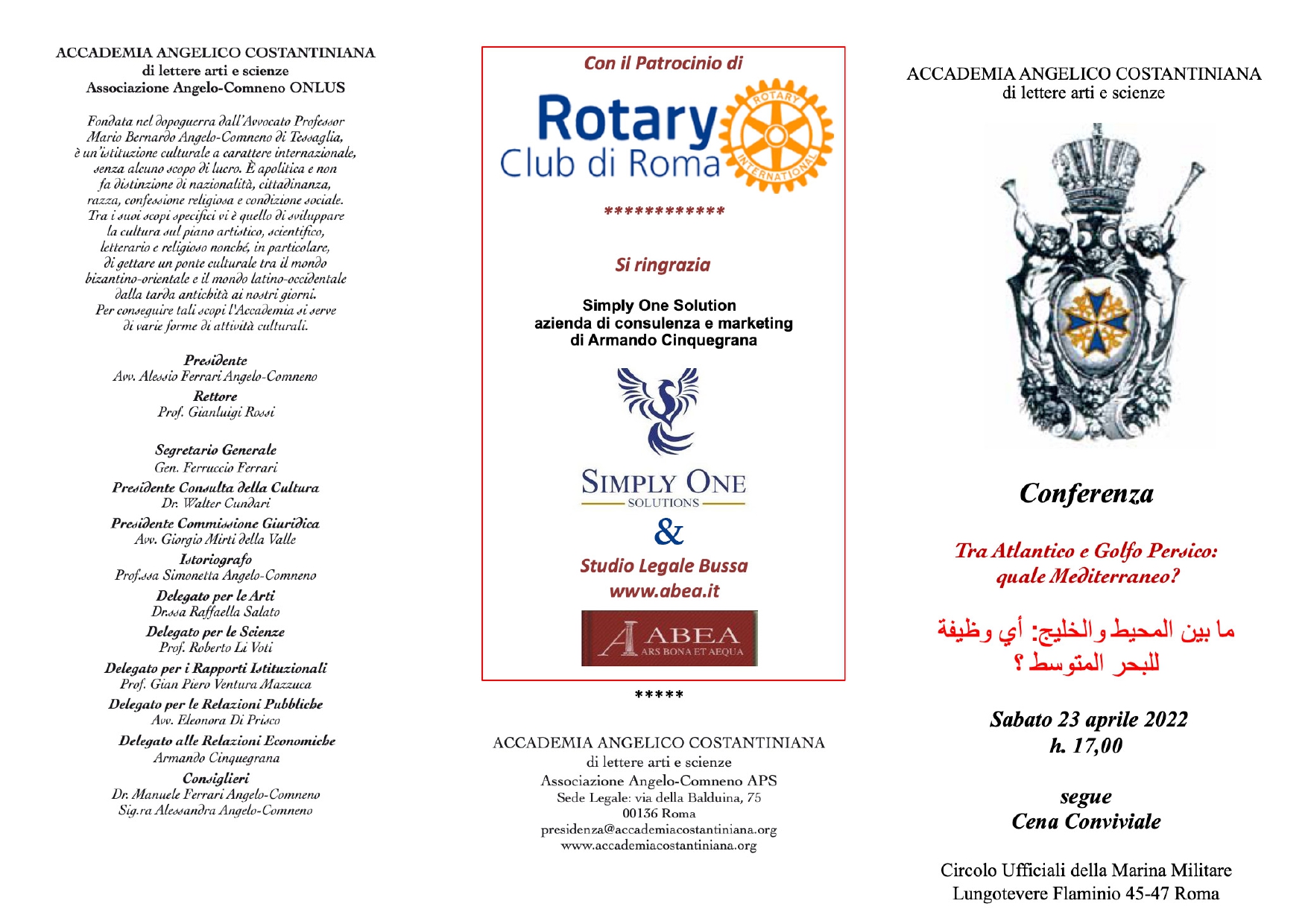 ACCADEMIA ANGELICO COSTANTINIANA
di lettere arti e scienze
Associazione Angelo-Comneno ONLUS

Fondata nel dopoguerra dall'Avvocato Professor Mario Bernardo Angelo-Comneno di Tessaglia, è un'istituzione culturale a carattere internazionale, senza alcuno scopo di lucro. È apolitica e non fa distinzione di nazionalità, cittadinanza, razza, confessione religiosa e condizione sociale. Tra i suoi scopi specifici vi è quello di sviluppare la cultura sul piano artistico, scientifico, letterario e religioso nonché, in particolare, di gettare un ponte culturale tra il mondo bizantino-orientale e il mondo latino-occidentale dalla tarda antichità ai nostri giorni. Per conseguire tali scopi l'Accademia si serve di varie forme di attività culturali.

Presidente
Avv. Alessio Ferrari Angelo-Comneno
Rettore
Prof. Gianluigi Rossi

Segretario Generale
Gen. Ferruccio Ferrari
Presidente Consulta della Cultura
Dr. Walter Cundari
Presidente Commissione Giuridica
Avv. Giorgio Mirti della Valle
Istoriografo
Prof.ssa Simonetta Angelo-Comneno
Delegato per le Arti
Dr.ssa Raffaella Salato
Delegato per le Scienze
Prof. Roberto Li Voti
Delegato per i Rapporti Istituzionali
Prof. Gian Piero Ventura Mazzuca
Delegato per le Relazioni Pubbliche
Avv. Eleonora Di Prisco
Delegato alle Relazioni Economiche
Armando Cinquegrana
Consiglieri
Dr. Manuele Ferrari Angelo-Comneno
Sig.ra Alessandra Angelo-Comneno

Con il Patrocinio di

Rotary
Club di Roma
ROTARY INTERNATIONAL

************

Si ringrazia

Simply One Solution
azienda di consulenza e marketing
di Armando Cinquegrana

SIMPLY ONE
SOLUTIONS

&

Studio Legale Bussa
www.abea.it

ABEA
ARS BONA ET AEQUA

*****

ACCADEMIA ANGELICO COSTANTINIANA
di lettere arti e scienze
Associazione Angelo-Comneno APS
Sede Legale: via della Balduina, 75
00136 Roma
presidenza@accademiacostantiniana.org
www.accademiacostantiniana.org

ACCADEMIA ANGELICO COSTANTINIANA
di lettere arti e scienze

Conferenza

Tra Atlantico e Golfo Persico:
quale Mediterraneo?

ما بين المحيط والخليج: أي وظيفة للبحر المتوسط ؟

Sabato 23 aprile 2022
h. 17,00

segue
Cena Conviviale

Circolo Ufficiali della Marina Militare
Lungotevere Flaminio 45-47 Roma